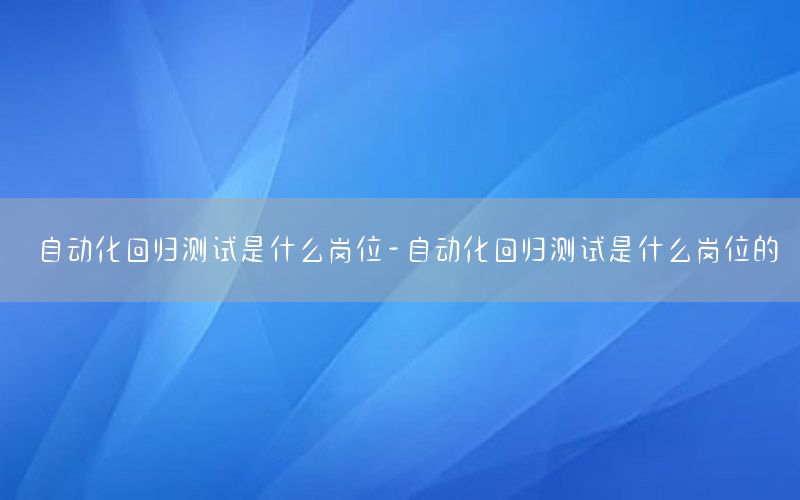 自动化回归测试是什么岗位-自动化回归测试是什么岗位的